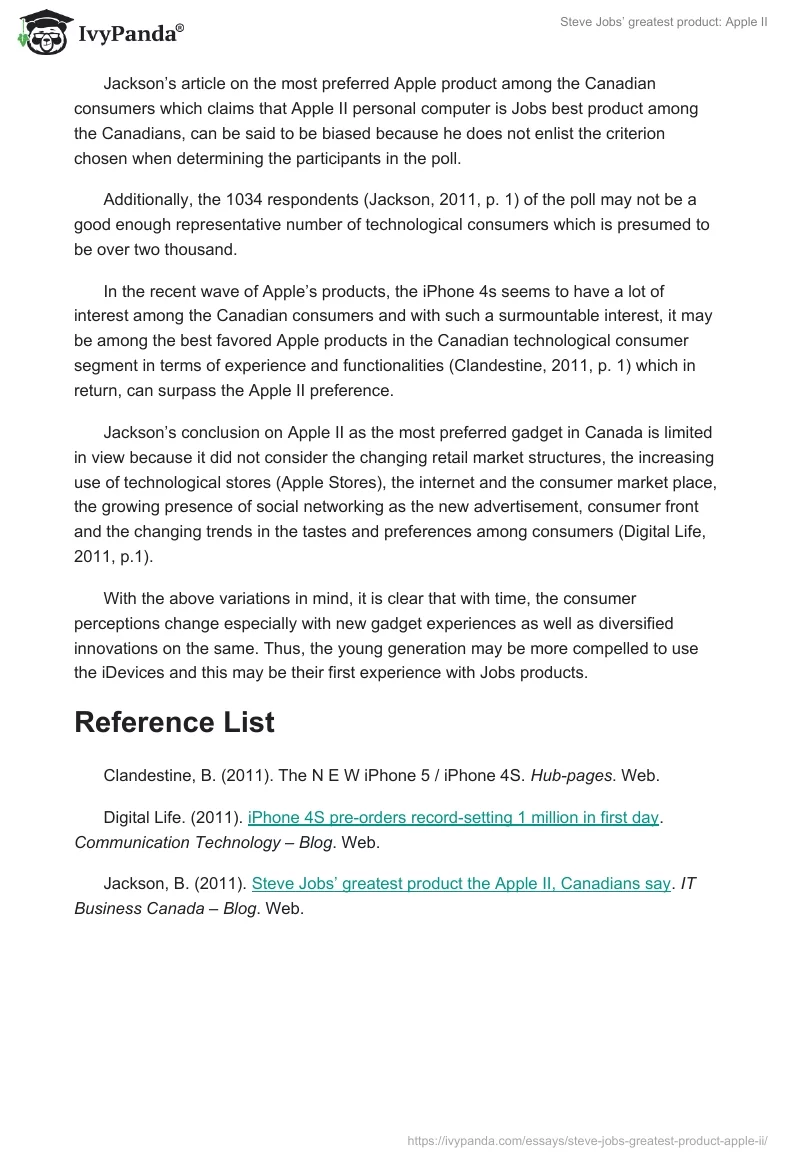 IvyPanda®

Steve Jobs' greatest product: Apple II

Jackson's article on the most preferred Apple product among the Canadian consumers which claims that Apple II personal computer is Jobs best product among the Canadians, can be said to be biased because he does not enlist the criterion chosen when determining the participants in the poll.

Additionally, the 1034 respondents (Jackson, 2011, p. 1) of the poll may not be a good enough representative number of technological consumers which is presumed to be over two thousand.

In the recent wave of Apple's products, the iPhone 4s seems to have a lot of interest among the Canadian consumers and with such a surmountable interest, it may be among the best favored Apple products in the Canadian technological consumer segment in terms of experience and functionalities (Clandestine, 2011, p. 1) which in return, can surpass the Apple II preference.

Jackson's conclusion on Apple II as the most preferred gadget in Canada is limited in view because it did not consider the changing retail market structures, the increasing use of technological stores (Apple Stores), the internet and the consumer market place, the growing presence of social networking as the new advertisement, consumer front and the changing trends in the tastes and preferences among consumers (Digital Life, 2011, p.1).

With the above variations in mind, it is clear that with time, the consumer perceptions change especially with new gadget experiences as well as diversified innovations on the same. Thus, the young generation may be more compelled to use the iDevices and this may be their first experience with Jobs products.

Reference List

Clandestine, B. (2011). The N E W iPhone 5 / iPhone 4S. Hub-pages. Web.

Digital Life. (2011). iPhone 4S pre-orders record-setting 1 million in first day. Communication Technology – Blog. Web.

Jackson, B. (2011). Steve Jobs' greatest product the Apple II, Canadians say. IT Business Canada – Blog. Web.

https://ivypanda.com/essays/steve-jobs-greatest-product-apple-ii/